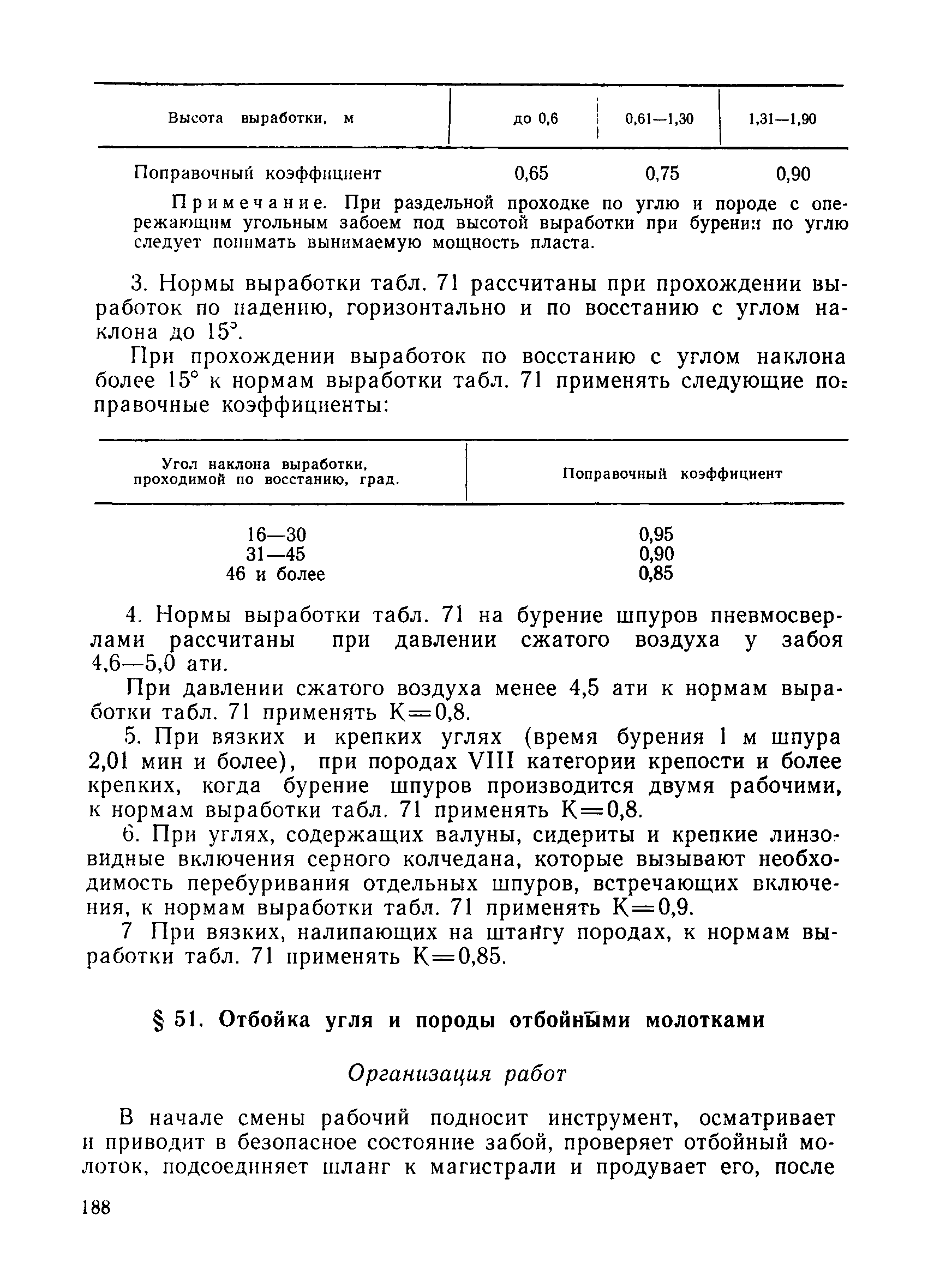 | Высота выработки, м | до 0,6 | 0,61—1,30 | 1,31—1,90 |
|---|---|---|---|
| Поправочный коэффициент | 0,65 | 0,75 | 0,90 |

Примечание. При раздельной проходке по углю и породе с опережающим угольным забоем под высотой выработки при бурении по углю следует понимать вынимаемую мощность пласта.

3. Нормы выработки табл. 71 рассчитаны при прохождении выработок по падению, горизонтально и по восстанию с углом наклона до 15°.

При прохождении выработок по восстанию с углом наклона более 15° к нормам выработки табл. 71 применять следующие поправочные коэффициенты:

| Угол наклона выработки, проходимой по восстанию, град. | Поправочный коэффициент |
|---|---|
| 16—30 | 0,95 |
| 31—45 | 0,90 |
| 46 и более | 0,85 |

4. Нормы выработки табл. 71 на бурение шпуров пневмосверлами рассчитаны при давлении сжатого воздуха у забоя 4,6—5,0 ати.

При давлении сжатого воздуха менее 4,5 ати к нормам выработки табл. 71 применять К=0,8.

5. При вязких и крепких углях (время бурения 1 м шпура 2,01 мин и более), при породах VIII категории крепости и более крепких, когда бурение шпуров производится двумя рабочими, к нормам выработки табл. 71 применять К=0,8.

6. При углях, содержащих валуны, сидериты и крепкие линзовидные включения серного колчедана, которые вызывают необходимость перебуривания отдельных шпуров, встречающих включения, к нормам выработки табл. 71 применять К=0,9.

7 При вязких, налипающих на штангу породах, к нормам выработки табл. 71 применять К=0,85.

§ 51. Отбойка угля и породы отбойными молотками

Организация работ

В начале смены рабочий подносит инструмент, осматривает и приводит в безопасное состояние забой, проверяет отбойный молоток, подсоединяет шланг к магистрали и продувает его, после

188